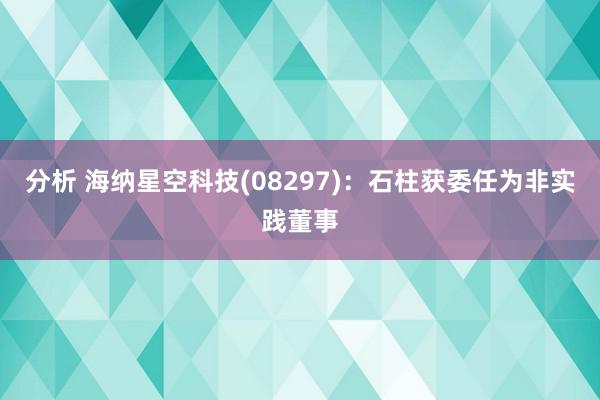 分析 海纳星空科技(08297)：石柱获委任为非实践董事